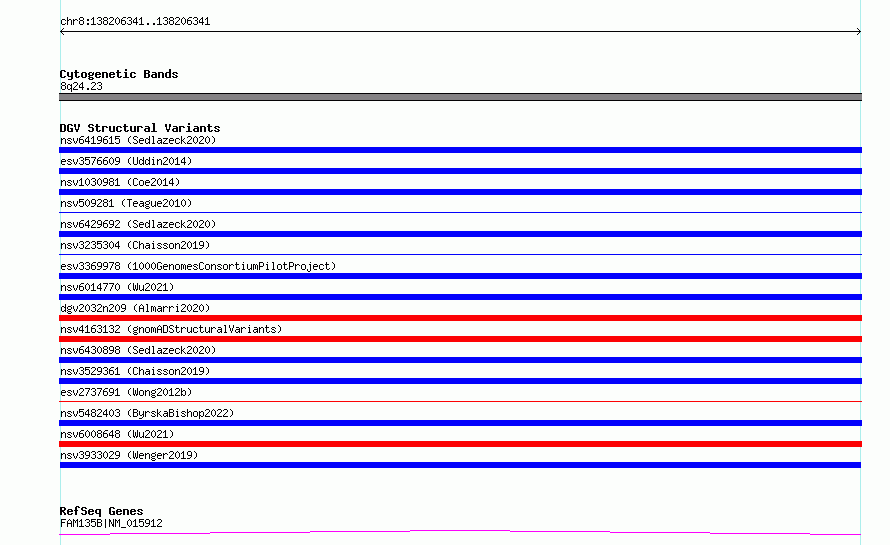 chr8:138206341..138206341

Cytogenetic Bands
8q24.23

DGV Structural Variants
nsv6419615 (Sedlazeck2020)
esv3576609 (Uddin2014)
nsv1030981 (Coe2014)
nsv509281 (Teague2010)
nsv6429692 (Sedlazeck2020)
nsv3235304 (Chaisson2019)
esv3369978 (1000GenomesConsortiumPilotProject)
nsv6014770 (Wu2021)
dgv2032n209 (Almarri2020)
nsv4163132 (gnomADStructuralVariants)
nsv6430898 (Sedlazeck2020)
nsv3529361 (Chaisson2019)
esv2737691 (Wong2012b)
nsv5482403 (ByrskaBishop2022)
nsv6008648 (Wu2021)
nsv3933029 (Wenger2019)

RefSeq Genes
FAM135B|NM_015912